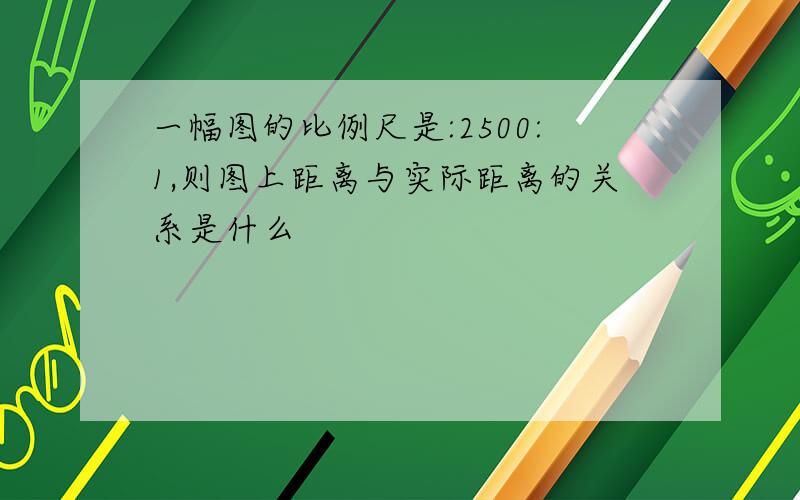 一幅图的比例尺是:2500:1,则图上距离与实际距离的关系是什么